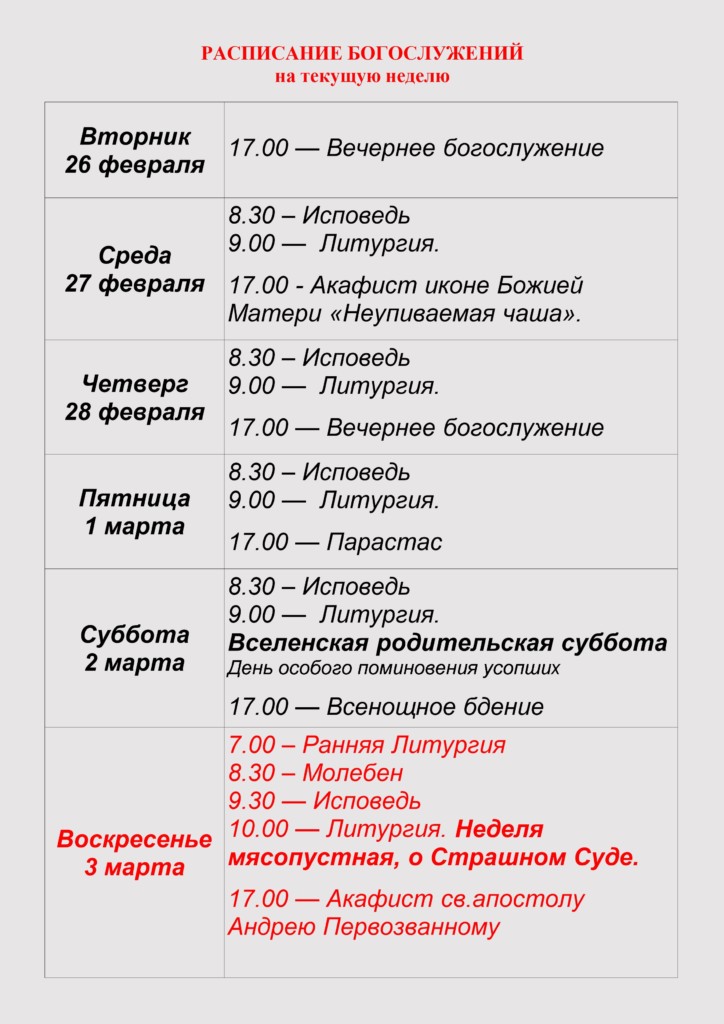 РАСПИСАНИЕ БОГОСЛУЖЕНИЙ
на текущую неделю

| | |
|---|---|
| Вторник 26 февраля | 17.00 — Вечернее богослужение |
| Среда 27 февраля | 8.30 – Исповедь 9.00 — Литургия. 17.00 - Акафист иконе Божией Матери «Неупиваемая чаша». |
| Четверг 28 февраля | 8.30 – Исповедь 9.00 — Литургия. 17.00 — Вечернее богослужение |
| Пятница 1 марта | 8.30 – Исповедь 9.00 — Литургия. 17.00 — Парастас |
| Суббота 2 марта | 8.30 – Исповедь 9.00 — Литургия. Вселенская родительская суббота День особого поминовения усопших 17.00 — Всенощное бдение |
| Воскресенье 3 марта | 7.00 – Ранняя Литургия 8.30 – Молебен 9.30 — Исповедь 10.00 — Литургия. Неделя мясопустная, о Страшном Суде. 17.00 — Акафист св.апостолу Андрею Первозванному |